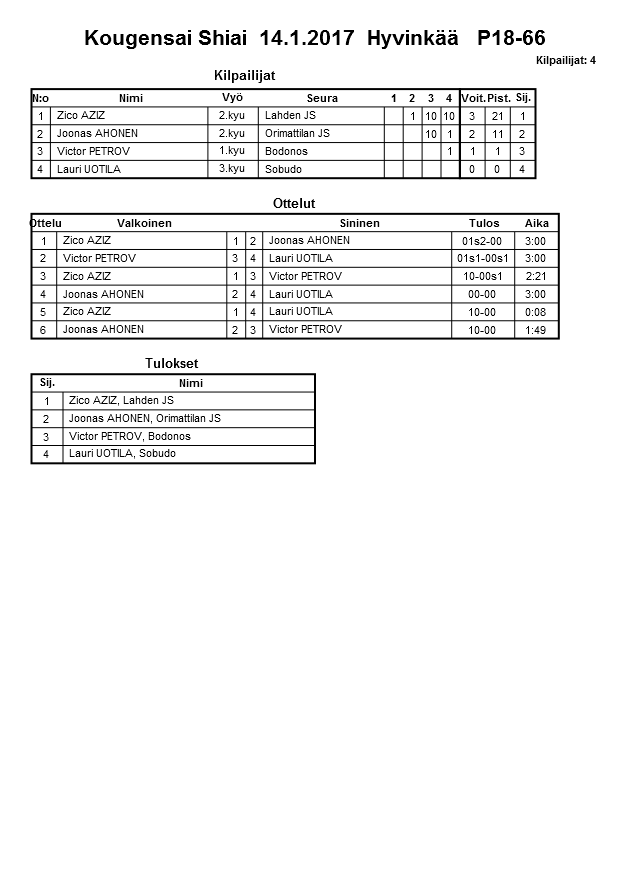 Kougensai Shiai 14.1.2017 Hyvinkää P18-66

Kilpailijat: 4

Kilpailijat

| N:o | Nimi | Vyö | Seura | 1 | 2 | 3 | 4 | Voit. | Pist. | Sij. |
|---|---|---|---|---|---|---|---|---|---|---|
| 1 | Zico AZIZ | 2.kyu | Lahden JS | | 1 | 10 | 10 | 3 | 21 | 1 |
| 2 | Joonas AHONEN | 2.kyu | Orimattilan JS | | | 10 | 1 | 2 | 11 | 2 |
| 3 | Victor PETROV | 1.kyu | Bodonos | | | | 1 | 1 | 1 | 3 |
| 4 | Lauri UOTILA | 3.kyu | Sobudo | | | | | 0 | 0 | 4 |

Ottelut

| Ottelu | Valkoinen | | | Sininen | Tulos | Aika |
|---|---|---|---|---|---|---|
| 1 | Zico AZIZ | 1 | 2 | Joonas AHONEN | 01s2-00 | 3:00 |
| 2 | Victor PETROV | 3 | 4 | Lauri UOTILA | 01s1-00s1 | 3:00 |
| 3 | Zico AZIZ | 1 | 3 | Victor PETROV | 10-00s1 | 2:21 |
| 4 | Joonas AHONEN | 2 | 4 | Lauri UOTILA | 00-00 | 3:00 |
| 5 | Zico AZIZ | 1 | 4 | Lauri UOTILA | 10-00 | 0:08 |
| 6 | Joonas AHONEN | 2 | 3 | Victor PETROV | 10-00 | 1:49 |

Tulokset

| Sij. | Nimi |
|---|---|
| 1 | Zico AZIZ, Lahden JS |
| 2 | Joonas AHONEN, Orimattilan JS |
| 3 | Victor PETROV, Bodonos |
| 4 | Lauri UOTILA, Sobudo |